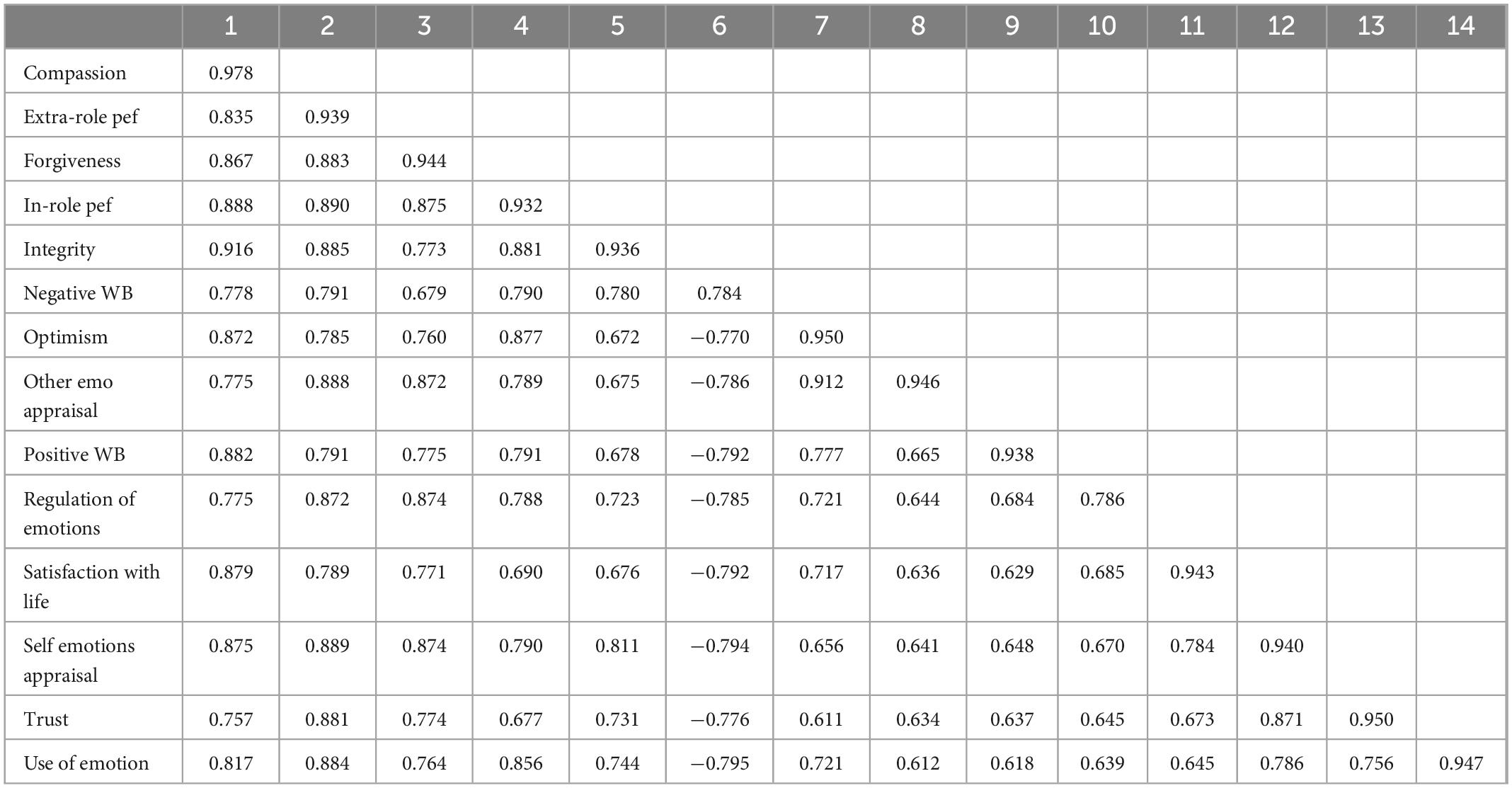 | | 1 | 2 | 3 | 4 | 5 | 6 | 7 | 8 | 9 | 10 | 11 | 12 | 13 | 14 |
|---|---|---|---|---|---|---|---|---|---|---|---|---|---|---|
| Compassion | 0.978 | | | | | | | | | | | | | |
| Extra-role pef | 0.835 | 0.939 | | | | | | | | | | | | |
| Forgiveness | 0.867 | 0.883 | 0.944 | | | | | | | | | | | |
| In-role pef | 0.888 | 0.890 | 0.875 | 0.932 | | | | | | | | | | |
| Integrity | 0.916 | 0.885 | 0.773 | 0.881 | 0.936 | | | | | | | | | |
| Negative WB | 0.778 | 0.791 | 0.679 | 0.790 | 0.780 | 0.784 | | | | | | | | |
| Optimism | 0.872 | 0.785 | 0.760 | 0.877 | 0.672 | −0.770 | 0.950 | | | | | | | |
| Other emo appraisal | 0.775 | 0.888 | 0.872 | 0.789 | 0.675 | −0.786 | 0.912 | 0.946 | | | | | | |
| Positive WB | 0.882 | 0.791 | 0.775 | 0.791 | 0.678 | −0.792 | 0.777 | 0.665 | 0.938 | | | | | |
| Regulation of emotions | 0.775 | 0.872 | 0.874 | 0.788 | 0.723 | −0.785 | 0.721 | 0.644 | 0.684 | 0.786 | | | | |
| Satisfaction with life | 0.879 | 0.789 | 0.771 | 0.690 | 0.676 | −0.792 | 0.717 | 0.636 | 0.629 | 0.685 | 0.943 | | | |
| Self emotions appraisal | 0.875 | 0.889 | 0.874 | 0.790 | 0.811 | −0.794 | 0.656 | 0.641 | 0.648 | 0.670 | 0.784 | 0.940 | | |
| Trust | 0.757 | 0.881 | 0.774 | 0.677 | 0.731 | −0.776 | 0.611 | 0.634 | 0.637 | 0.645 | 0.673 | 0.871 | 0.950 | |
| Use of emotion | 0.817 | 0.884 | 0.764 | 0.856 | 0.744 | −0.795 | 0.721 | 0.612 | 0.618 | 0.639 | 0.645 | 0.786 | 0.756 | 0.947 |